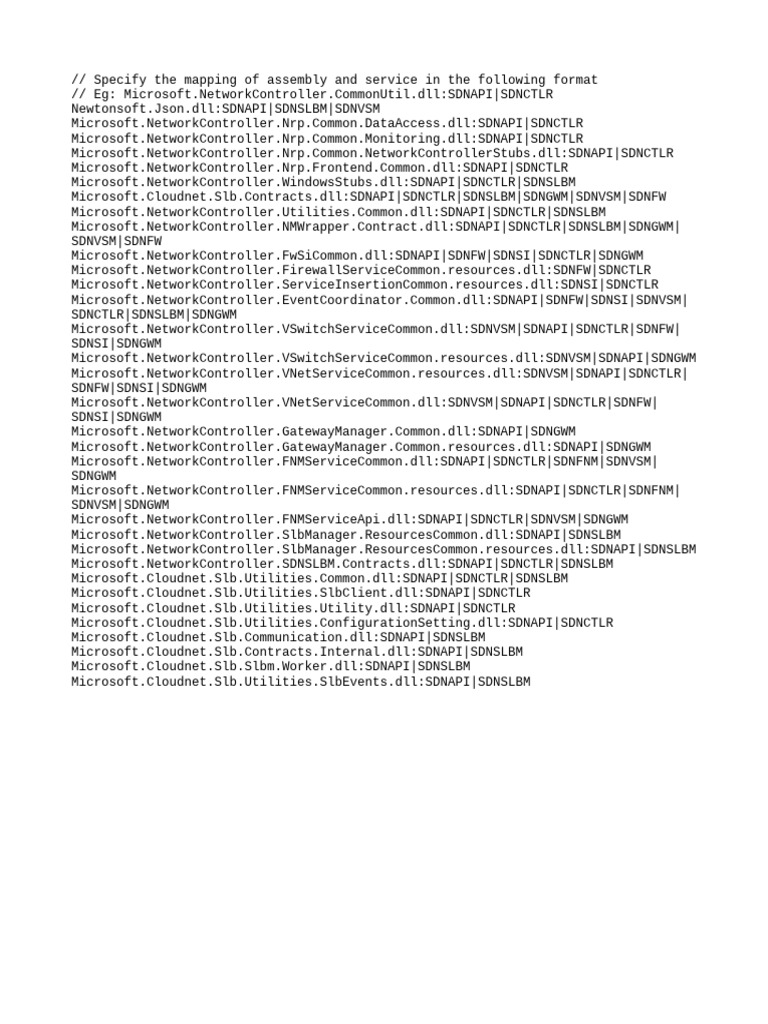 // Specify the mapping of assembly and service in the following format
// Eg: Microsoft.NetworkController.CommonUtil.dll:SDNAPI|SDNCTLR
Newtonsoft.Json.dll:SDNAPI|SDNSLBM|SDNVSM
Microsoft.NetworkController.Nrp.Common.DataAccess.dll:SDNAPI|SDNCTLR
Microsoft.NetworkController.Nrp.Common.Monitoring.dll:SDNAPI|SDNCTLR
Microsoft.NetworkController.Nrp.Common.NetworkControllerStubs.dll:SDNAPI|SDNCTLR
Microsoft.NetworkController.Nrp.Frontend.Common.dll:SDNAPI|SDNCTLR
Microsoft.NetworkController.WindowsStubs.dll:SDNAPI|SDNCTLR|SDNSLBM
Microsoft.Cloudnet.Slb.Contracts.dll:SDNAPI|SDNCTLR|SDNSLBM|SDNGWM|SDNVSM|SDNFW
Microsoft.NetworkController.Utilities.Common.dll:SDNAPI|SDNCTLR|SDNSLBM
Microsoft.NetworkController.NMWrapper.Contract.dll:SDNAPI|SDNCTLR|SDNSLBM|SDNGWM|SDNVSM|SDNFW
Microsoft.NetworkController.FwSiCommon.dll:SDNAPI|SDNFW|SDNSI|SDNCTLR|SDNGWM
Microsoft.NetworkController.FirewallServiceCommon.resources.dll:SDNFW|SDNCTLR
Microsoft.NetworkController.ServiceInsertionCommon.resources.dll:SDNSI|SDNCTLR
Microsoft.NetworkController.EventCoordinator.Common.dll:SDNAPI|SDNFW|SDNSI|SDNVSM|SDNCTLR|SDNSLBM|SDNGWM
Microsoft.NetworkController.VSwitchServiceCommon.dll:SDNVSM|SDNAPI|SDNCTLR|SDNFW|SDNSI|SDNGWM
Microsoft.NetworkController.VSwitchServiceCommon.resources.dll:SDNVSM|SDNAPI|SDNGWM
Microsoft.NetworkController.VNetServiceCommon.resources.dll:SDNVSM|SDNAPI|SDNCTLR|SDNFW|SDNSI|SDNGWM
Microsoft.NetworkController.VNetServiceCommon.dll:SDNVSM|SDNAPI|SDNCTLR|SDNFW|SDNSI|SDNGWM
Microsoft.NetworkController.GatewayManager.Common.dll:SDNAPI|SDNGWM
Microsoft.NetworkController.GatewayManager.Common.resources.dll:SDNAPI|SDNGWM
Microsoft.NetworkController.FNMServiceCommon.dll:SDNAPI|SDNCTLR|SDNFNM|SDNVSM|SDNGWM
Microsoft.NetworkController.FNMServiceCommon.resources.dll:SDNAPI|SDNCTLR|SDNFNM|SDNVSM|SDNGWM
Microsoft.NetworkController.FNMServiceApi.dll:SDNAPI|SDNCTLR|SDNVSM|SDNGWM
Microsoft.NetworkController.SlbManager.ResourcesCommon.dll:SDNAPI|SDNSLBM
Microsoft.NetworkController.SlbManager.ResourcesCommon.resources.dll:SDNAPI|SDNSLBM
Microsoft.NetworkController.SDNSLBM.Contracts.dll:SDNAPI|SDNCTLR|SDNSLBM
Microsoft.Cloudnet.Slb.Utilities.Common.dll:SDNAPI|SDNCTLR|SDNSLBM
Microsoft.Cloudnet.Slb.Utilities.SlbClient.dll:SDNAPI|SDNCTLR
Microsoft.Cloudnet.Slb.Utilities.Utility.dll:SDNAPI|SDNCTLR
Microsoft.Cloudnet.Slb.Utilities.ConfigurationSetting.dll:SDNAPI|SDNCTLR
Microsoft.Cloudnet.Slb.Communication.dll:SDNAPI|SDNSLBM
Microsoft.Cloudnet.Slb.Contracts.Internal.dll:SDNAPI|SDNSLBM
Microsoft.Cloudnet.Slb.Slbm.Worker.dll:SDNAPI|SDNSLBM
Microsoft.Cloudnet.Slb.Utilities.SlbEvents.dll:SDNAPI|SDNSLBM